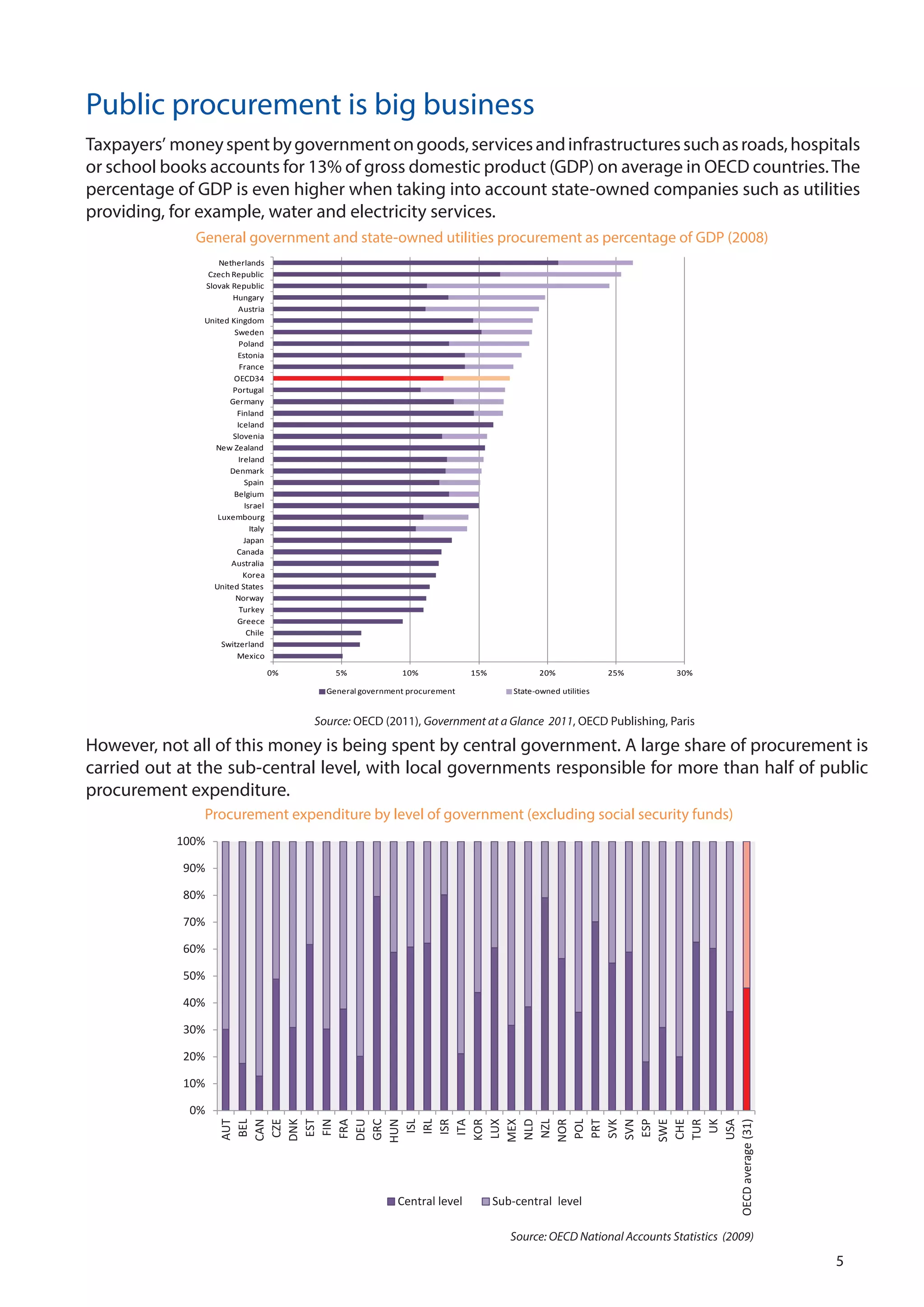 Public procurement is big business

Taxpayers' money spent by government on goods, services and infrastructures such as roads, hospitals or school books accounts for 13% of gross domestic product (GDP) on average in OECD countries. The percentage of GDP is even higher when taking into account state-owned companies such as utilities providing, for example, water and electricity services.

General government and state-owned utilities procurement as percentage of GDP (2008)

Netherlands
Czech Republic
Slovak Republic
Hungary
Austria
United Kingdom
Sweden
Poland
Estonia
France
OECD34
Portugal
Germany
Finland
Iceland
Slovenia
New Zealand
Ireland
Denmark
Spain
Belgium
Israel
Luxembourg
Italy
Japan
Canada
Australia
Korea
United States
Norway
Turkey
Greece
Chile
Switzerland
Mexico

0% 5% 10% 15% 20% 25% 30%

General government procurement
State-owned utilities

Source: OECD (2011), Government at a Glance 2011, OECD Publishing, Paris

However, not all of this money is being spent by central government. A large share of procurement is carried out at the sub-central level, with local governments responsible for more than half of public procurement expenditure.

Procurement expenditure by level of government (excluding social security funds)

100%
90%
80%
70%
60%
50%
40%
30%
20%
10%
0%

AUT BEL CAN CZE DNK EST FIN FRA DEU GRC HUN ISL IRL ISR ITA KOR LUX MEX NLD NZL NOR POL PRT SVK SVN ESP SWE CHE TUR UK USA OECD average (31)

Central level
Sub-central level

Source: OECD National Accounts Statistics (2009)

5